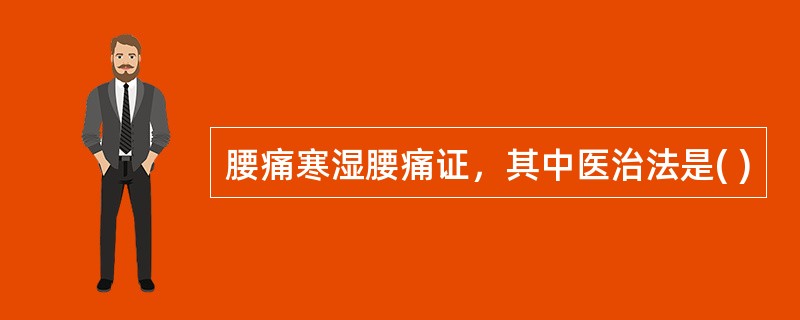 腰痛寒湿腰痛证，其中医治法是( )